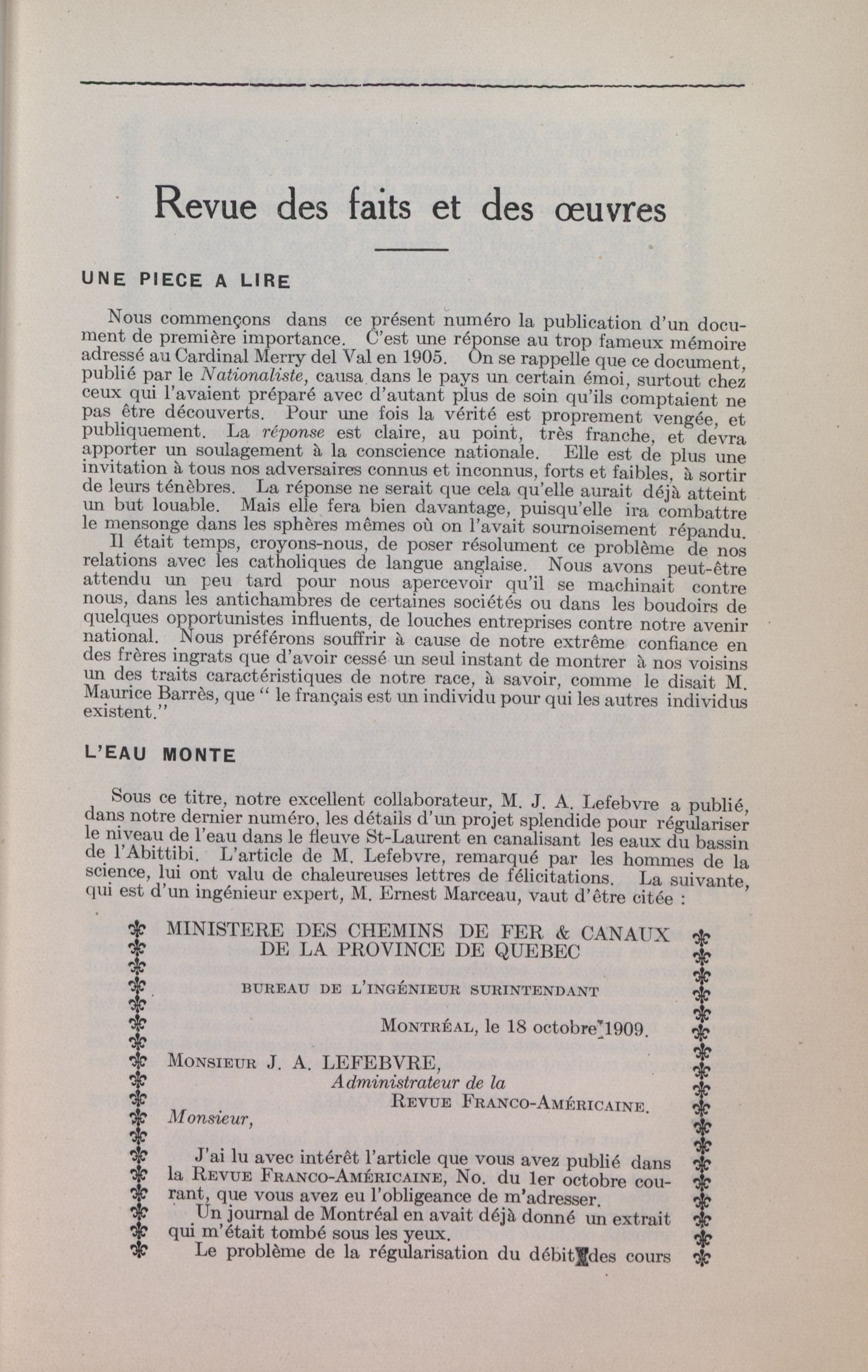 Revue des faits et des œuvres

UNE PIECE A LIRE

Nous commençons dans ce présent numéro la publication d'un document de première importance. C'est une réponse au trop fameux mémoire adressé au Cardinal Merry del Val en 1905. On se rappelle que ce document, publié par le Nationaliste, causa dans le pays un certain émoi, surtout chez ceux qui l'avaient préparé avec d'autant plus de soin qu'ils comptaient ne pas être découverts. Pour une fois la vérité est proprement vengée, et publiquement. La réponse est claire, au point, très franche, et devra apporter un soulagement à la conscience nationale. Elle est de plus une invitation à tous nos adversaires connus et inconnus, forts et faibles, à sortir de leurs ténèbres. La réponse ne serait que cela qu'elle aurait déjà atteint un but louable. Mais elle fera bien davantage, puisqu'elle ira combattre le mensonge dans les sphères mêmes où on l'avait sournoisement répandu.
Il était temps, croyons-nous, de poser résolument ce problème de nos relations avec les catholiques de langue anglaise. Nous avons peut-être attendu un peu tard pour nous apercevoir qu'il se machinait contre nous, dans les antichambres de certaines sociétés ou dans les boudoirs de quelques opportunistes influents, de louches entreprises contre notre avenir national. Nous préférons souffrir à cause de notre extrême confiance en des frères ingrats que d'avoir cessé un seul instant de montrer à nos voisins un des traits caractéristiques de notre race, à savoir, comme le disait M. Maurice Barrès, que " le français est un individu pour qui les autres individus existent."

L'EAU MONTE

Sous ce titre, notre excellent collaborateur, M. J. A. Lefebvre a publié, dans notre dernier numéro, les détails d'un projet splendide pour régulariser le niveau de l'eau dans le fleuve St-Laurent en canalisant les eaux du bassin de l'Abittibi. L'article de M. Lefebvre, remarqué par les hommes de la science, lui ont valu de chaleureuses lettres de félicitations. La suivante, qui est d'un ingénieur expert, M. Ernest Marceau, vaut d'être citée :

MINISTERE DES CHEMINS DE FER & CANAUX
DE LA PROVINCE DE QUEBEC

BUREAU DE L'INGÉNIEUR SURINTENDANT

MONTRÉAL, le 18 octobre 1909.

MONSIEUR J. A. LEFEBVRE,
Administrateur de la
REVUE FRANCO-AMÉRICAINE.
Monsieur,

J'ai lu avec intérêt l'article que vous avez publié dans la REVUE FRANCO-AMÉRICAINE, No. du 1er octobre courant, que vous avez eu l'obligeance de m'adresser.
Un journal de Montréal en avait déjà donné un extrait qui m'était tombé sous les yeux.
Le problème de la régularisation du débit des cours